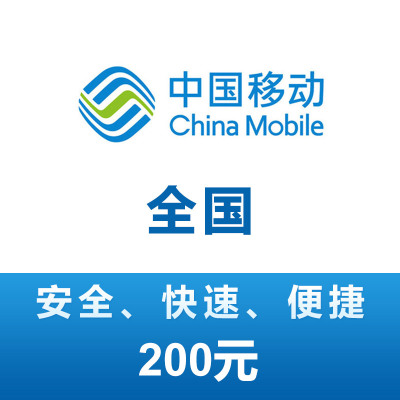 中国移动
China Mobile

全国

安全、快速、便捷
200元